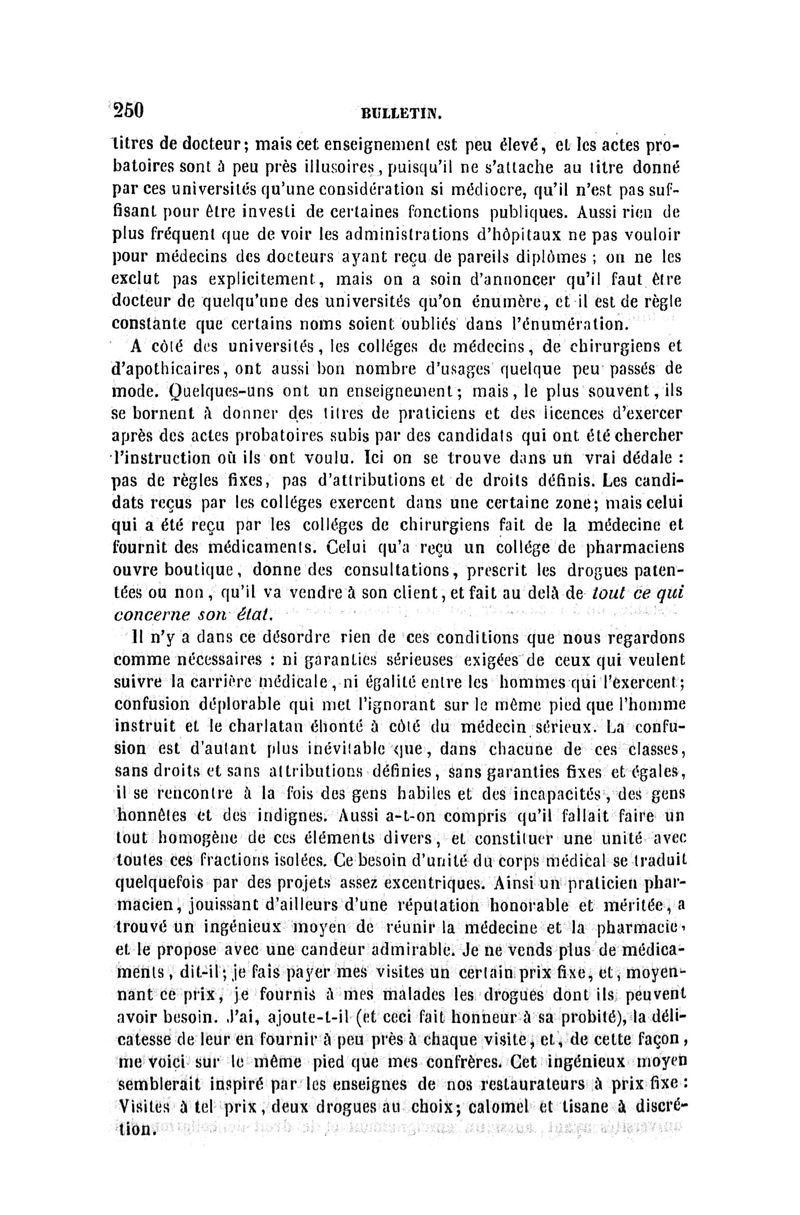 250 BULLETIN.

titres de docteur; mais cet enseignement est peu élevé, et les actes probatoires sont à peu près illusoires, puisqu'il ne s'attache au titre donné par ces universités qu'une considération si médiocre, qu'il n'est pas suffisant pour être investi de certaines fonctions publiques. Aussi rien de plus fréquent que de voir les administrations d'hôpitaux ne pas vouloir pour médecins des docteurs ayant reçu de pareils diplômes ; on ne les exclut pas explicitement, mais on a soin d'annoncer qu'il faut être docteur de quelqu'une des universités qu'on énumère, et il est de règle constante que certains noms soient oubliés dans l'énumération.

A côté des universités, les colléges de médecins, de chirurgiens et d'apothicaires, ont aussi bon nombre d'usages quelque peu passés de mode. Quelques-uns ont un enseignement; mais, le plus souvent, ils se bornent à donner des titres de praticiens et des licences d'exercer après des actes probatoires subis par des candidats qui ont été chercher l'instruction où ils ont voulu. Ici on se trouve dans un vrai dédale : pas de règles fixes, pas d'attributions et de droits définis. Les candidats reçus par les colléges exercent dans une certaine zone; mais celui qui a été reçu par les colléges de chirurgiens fait de la médecine et fournit des médicaments. Celui qu'a reçu un collége de pharmaciens ouvre boutique, donne des consultations, prescrit les drogues patentées ou non, qu'il va vendre à son client, et fait au delà de tout ce qui concerne son état.

Il n'y a dans ce désordre rien de ces conditions que nous regardons comme nécessaires : ni garanties sérieuses exigées de ceux qui veulent suivre la carrière médicale, ni égalité entre les hommes qui l'exercent; confusion déplorable qui met l'ignorant sur le même pied que l'homme instruit et le charlatan éhonté à côté du médecin sérieux. La confusion est d'autant plus inévitable que, dans chacune de ces classes, sans droits et sans attributions définies, sans garanties fixes et égales, il se rencontre à la fois des gens habiles et des incapacités, des gens honnêtes et des indignes. Aussi a-t-on compris qu'il fallait faire un tout homogène de ces éléments divers, et constituer une unité avec toutes ces fractions isolées. Ce besoin d'unité du corps médical se traduit quelquefois par des projets assez excentriques. Ainsi un praticien pharmacien, jouissant d'ailleurs d'une réputation honorable et méritée, a trouvé un ingénieux moyen de réunir la médecine et la pharmacie, et le propose avec une candeur admirable. Je ne vends plus de médicaments, dit-il; je fais payer mes visites un certain prix fixe, et, moyennant ce prix, je fournis à mes malades les drogues dont ils peuvent avoir besoin. J'ai, ajoute-t-il (et ceci fait honneur à sa probité), la délicatesse de leur en fournir à peu près à chaque visite, et, de cette façon, me voici sur le même pied que mes confrères. Cet ingénieux moyen semblerait inspiré par les enseignes de nos restaurateurs à prix fixe : Visites à tel prix, deux drogues au choix; calomel et tisane à discrétion.